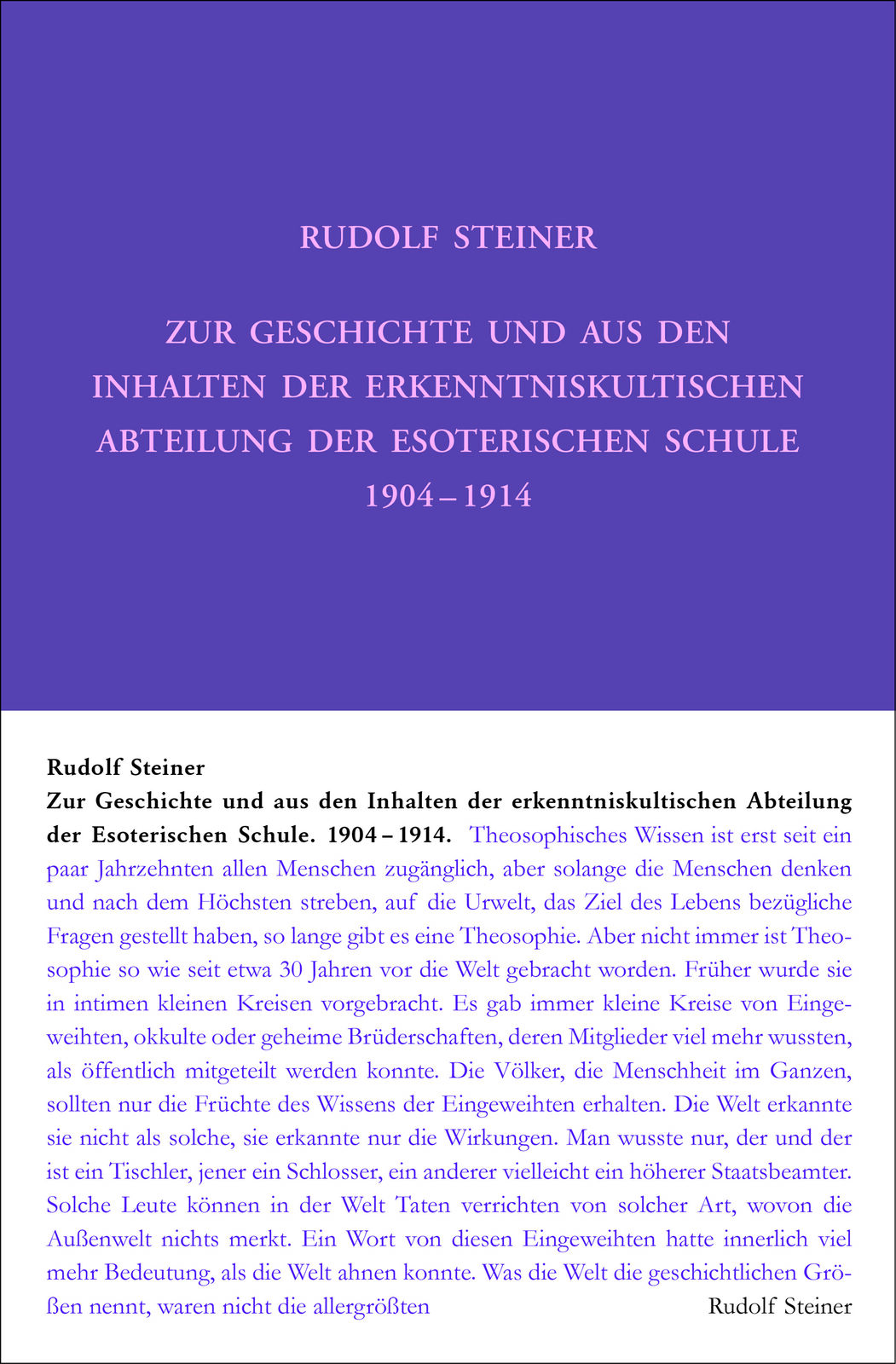 RUDOLF STEINER

ZUR GESCHICHTE UND AUS DEN INHALTEN DER ERKENNTNISKULTISCHEN ABTEILUNG DER ESOTERISCHEN SCHULE 1904 – 1914

Rudolf Steiner
Zur Geschichte und aus den Inhalten der erkenntniskultischen Abteilung der Esoterischen Schule. 1904 – 1914. Theosophisches Wissen ist erst seit ein paar Jahrzehnten allen Menschen zugänglich, aber solange die Menschen denken und nach dem Höchsten streben, auf die Urwelt, das Ziel des Lebens bezügliche Fragen gestellt haben, so lange gibt es eine Theosophie. Aber nicht immer ist Theosophie so wie seit etwa 30 Jahren vor die Welt gebracht worden. Früher wurde sie in intimen kleinen Kreisen vorgebracht. Es gab immer kleine Kreise von Eingeweihten, okkulte oder geheime Brüderschaften, deren Mitglieder viel mehr wussten, als öffentlich mitgeteilt werden konnte. Die Völker, die Menschheit im Ganzen, sollten nur die Früchte des Wissens der Eingeweihten erhalten. Die Welt erkannte sie nicht als solche, sie erkannte nur die Wirkungen. Man wusste nur, der und der ist ein Tischler, jener ein Schlosser, ein anderer vielleicht ein höherer Staatsbeamter. Solche Leute können in der Welt Taten verrichten von solcher Art, wovon die Außenwelt nichts merkt. Ein Wort von diesen Eingeweihten hatte innerlich viel mehr Bedeutung, als die Welt ahnen konnte. Was die Welt die geschichtlichen Größen nennt, waren nicht die allergrößten Rudolf Steiner